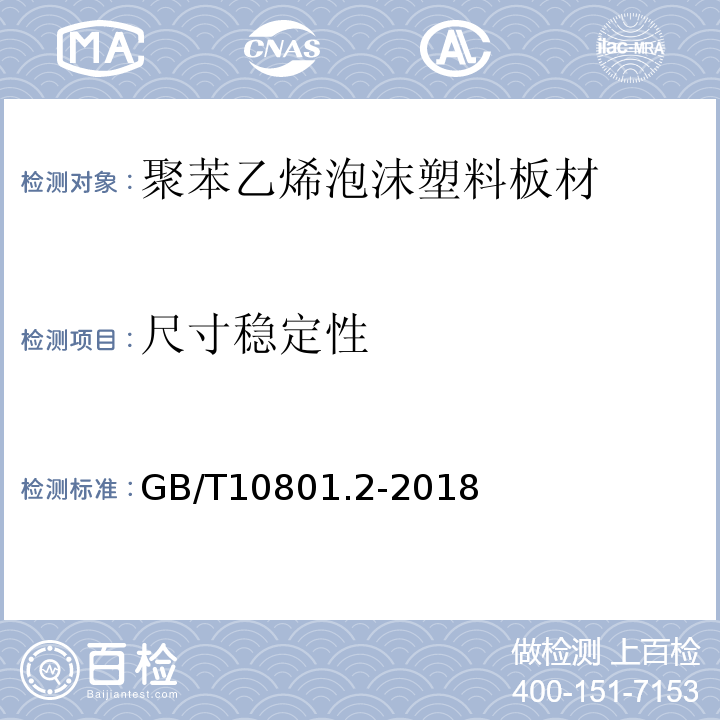 MA CNAS AL ilac-MRA

检测对象：聚苯乙烯泡沫塑料板材

检测项目：尺寸稳定性

检测标准：GB/T10801.2-2018

百检
Baijiantest.com

做检测 上百检
400-151-7153